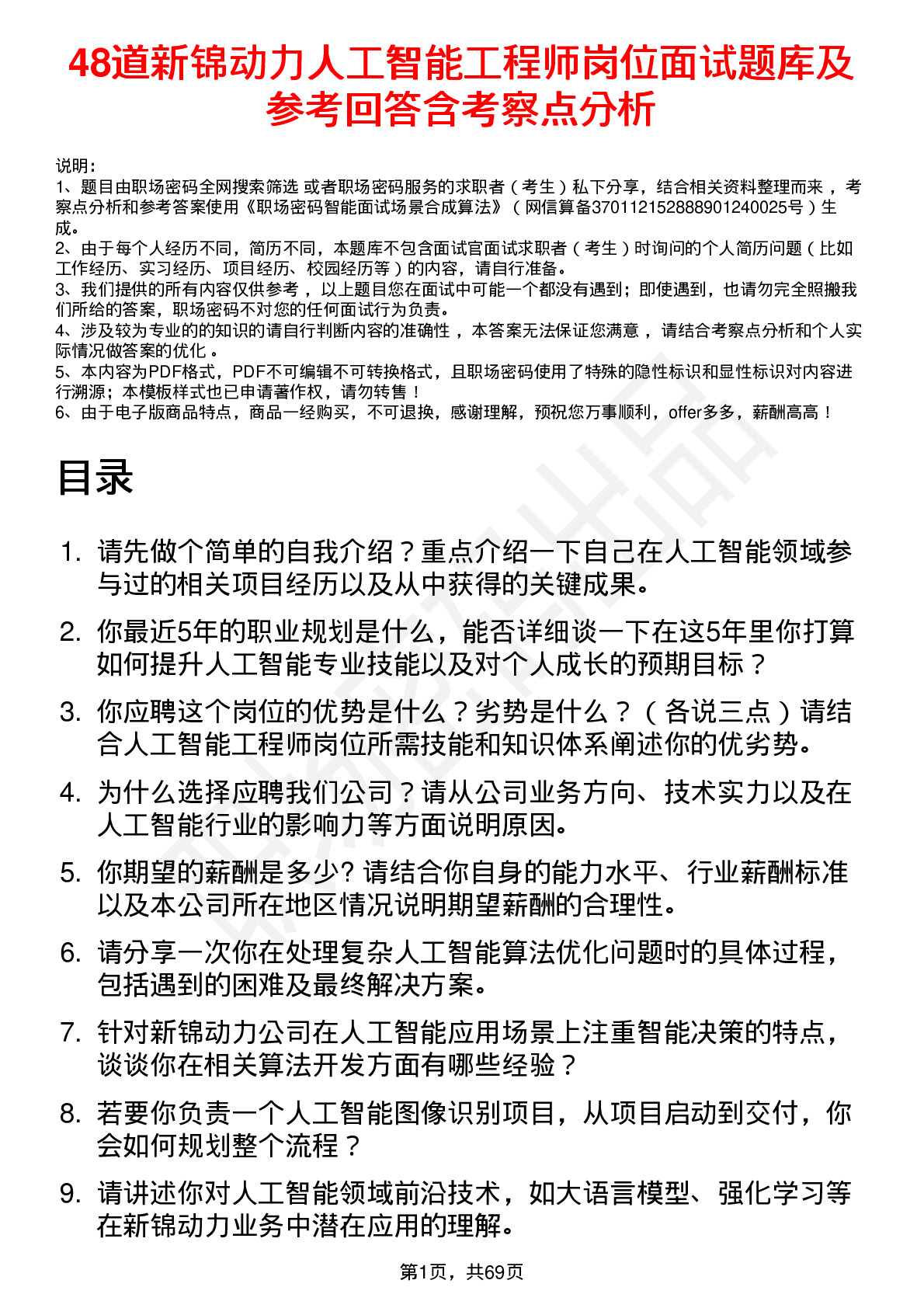 48道新锦动力人工智能工程师岗位面试题库及参考回答含考察点分析

说明：
1、题目由职场密码全网搜索筛选 或者职场密码服务的求职者（考生）私下分享，结合相关资料整理而来，考察点分析和参考答案使用《职场密码智能面试场景合成算法》（网信算备370112152888901240025号）生成。
2、由于每个人经历不同，简历不同，本题库不包含面试官面试求职者（考生）时询问的个人简历问题（比如工作经历、实习经历、项目经历、校园经历等）的内容，请自行准备。
3、我们提供的所有内容仅供参考，以上题目您在面试中可能一个都没有遇到；即使遇到，也请勿完全照搬我们所给的答案，职场密码不对您的任何面试行为负责。
4、涉及较为专业的的知识的请自行判断内容的准确性，本答案无法保证您满意，请结合考察点分析和个人实际情况做答案的优化。
5、本内容为PDF格式，PDF不可编辑不可转换格式，且职场密码使用了特殊的隐性标识和显性标识对内容进行溯源；本模板样式也已申请著作权，请勿转售！
6、由于电子版商品特点，商品一经购买，不可退换，感谢理解，预祝您万事顺利，offer多多，薪酬高高！

目录

1. 请先做个简单的自我介绍？重点介绍一下自己在人工智能领域参与过的相关项目经历以及从中获得的关键成果。
2. 你最近5年的职业规划是什么，能否详细谈一下在这5年里你打算如何提升人工智能专业技能以及对个人成长的预期目标？
3. 你应聘这个岗位的优势是什么？劣势是什么？（各说三点）请结合人工智能工程师岗位所需技能和知识体系阐述你的优劣势。
4. 为什么选择应聘我们公司？请从公司业务方向、技术实力以及在人工智能行业的影响力等方面说明原因。
5. 你期望的薪酬是多少? 请结合你自身的能力水平、行业薪酬标准以及本公司所在地区情况说明期望薪酬的合理性。
6. 请分享一次你在处理复杂人工智能算法优化问题时的具体过程，包括遇到的困难及最终解决方案。
7. 针对新锦动力公司在人工智能应用场景上注重智能决策的特点，谈谈你在相关算法开发方面有哪些经验？
8. 若要你负责一个人工智能图像识别项目，从项目启动到交付，你会如何规划整个流程？
9. 请讲述你对人工智能领域前沿技术，如大语言模型、强化学习等在新锦动力业务中潜在应用的理解。

第1页，共69页